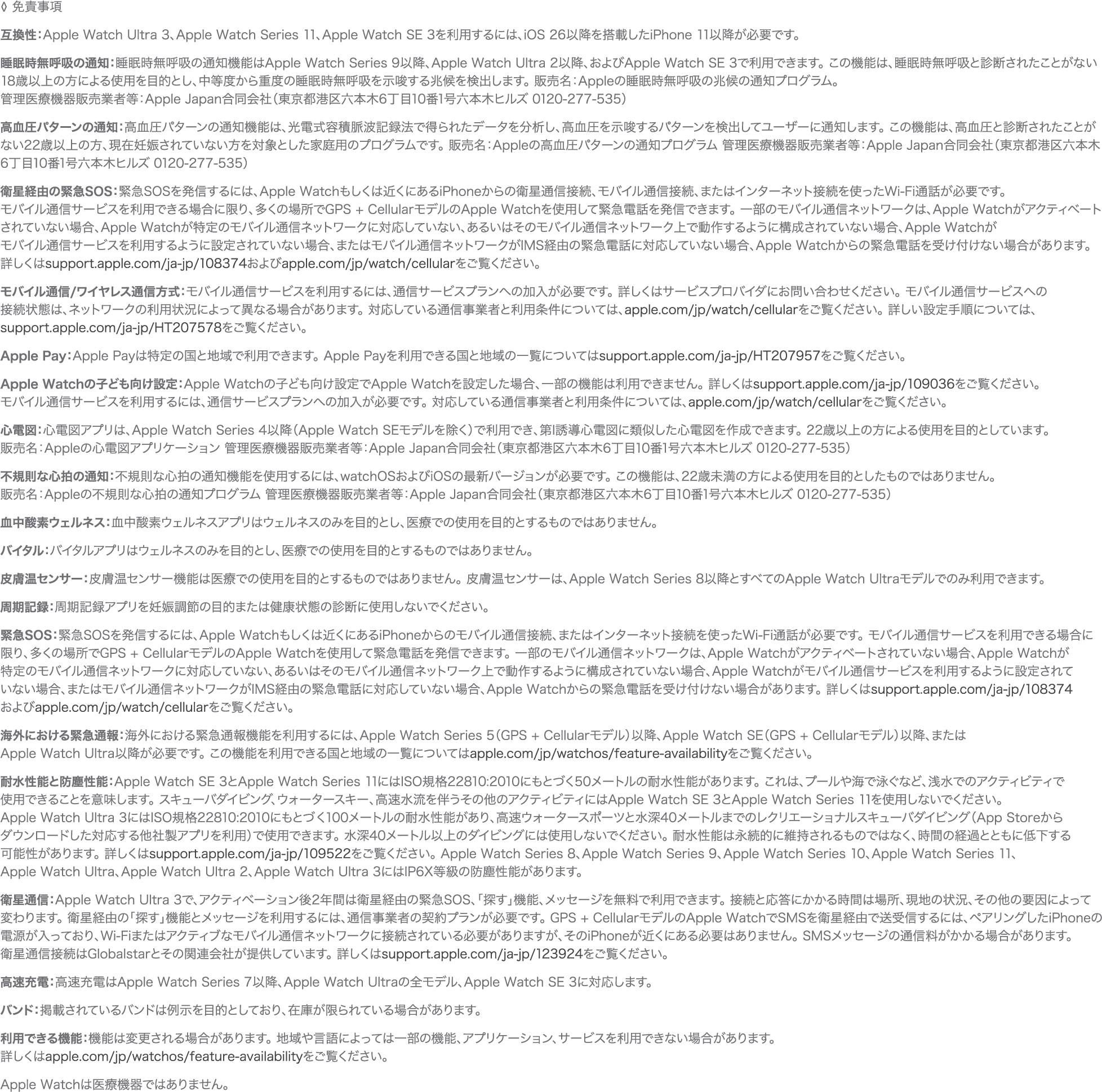 ◊ 免責事項

互換性：Apple Watch Ultra 3、Apple Watch Series 11、Apple Watch SE 3を利用するには、iOS 26以降を搭載したiPhone 11以降が必要です。

睡眠時無呼吸の通知：睡眠時無呼吸の通知機能はApple Watch Series 9以降、Apple Watch Ultra 2以降、およびApple Watch SE 3で利用できます。この機能は、睡眠時無呼吸と診断されたことがない18歳以上の方による使用を目的とし、中等度から重度の睡眠時無呼吸を示唆する兆候を検出します。販売名：Appleの睡眠時無呼吸の兆候の通知プログラム。
管理医療機器販売業者等：Apple Japan合同会社（東京都港区六本木6丁目10番1号六本木ヒルズ 0120-277-535）

高血圧パターンの通知：高血圧パターンの通知機能は、光電式容積脈波記録法で得られたデータを分析し、高血圧を示唆するパターンを検出してユーザーに通知します。この機能は、高血圧と診断されたことがない22歳以上の方、現在妊娠されていない方を対象とした家庭用のプログラムです。販売名：Appleの高血圧パターンの通知プログラム 管理医療機器販売業者等：Apple Japan合同会社（東京都港区六本木6丁目10番1号六本木ヒルズ 0120-277-535）

衛星経由の緊急SOS：緊急SOSを発信するには、Apple Watchもしくは近くにあるiPhoneからの衛星通信接続、モバイル通信接続、またはインターネット接続を使ったWi-Fi通話が必要です。
モバイル通信サービスを利用できる場合に限り、多くの場所でGPS + CellularモデルのApple Watchを使用して緊急電話を発信できます。一部のモバイル通信ネットワークは、Apple Watchがアクティベートされていない場合、Apple Watchが特定のモバイル通信ネットワークに対応していない、あるいはそのモバイル通信ネットワーク上で動作するように構成されていない場合、Apple Watchがモバイル通信サービスを利用するように設定されていない場合、またはモバイル通信ネットワークがIMS経由の緊急電話に対応していない場合、Apple Watchからの緊急電話を受け付けない場合があります。
詳しくはsupport.apple.com/ja-jp/108374およびapple.com/jp/watch/cellularをご覧ください。

モバイル通信/ワイヤレス通信方式：モバイル通信サービスを利用するには、通信サービスプランへの加入が必要です。詳しくはサービスプロバイダにお問い合わせください。モバイル通信サービスへの接続状態は、ネットワークの利用状況によって異なる場合があります。対応している通信事業者と利用条件については、apple.com/jp/watch/cellularをご覧ください。詳しい設定手順については、support.apple.com/ja-jp/HT207578をご覧ください。

Apple Pay：Apple Payは特定の国と地域で利用できます。Apple Payを利用できる国と地域の一覧についてはsupport.apple.com/ja-jp/HT207957をご覧ください。

Apple Watchの子ども向け設定：Apple Watchの子ども向け設定でApple Watchを設定した場合、一部の機能は利用できません。詳しくはsupport.apple.com/ja-jp/109036をご覧ください。
モバイル通信サービスを利用するには、通信サービスプランへの加入が必要です。対応している通信事業者と利用条件については、apple.com/jp/watch/cellularをご覧ください。

心電図：心電図アプリは、Apple Watch Series 4以降（Apple Watch SEモデルを除く）で利用でき、第I誘導心電図に類似した心電図を作成できます。22歳以上の方による使用を目的としています。
販売名：Appleの心電図アプリケーション 管理医療機器販売業者等：Apple Japan合同会社（東京都港区六本木6丁目10番1号六本木ヒルズ 0120-277-535）

不規則な心拍の通知：不規則な心拍の通知機能を使用するには、watchOSおよびiOSの最新バージョンが必要です。この機能は、22歳未満の方による使用を目的としたものではありません。
販売名：Appleの不規則な心拍の通知プログラム 管理医療機器販売業者等：Apple Japan合同会社（東京都港区六本木6丁目10番1号六本木ヒルズ 0120-277-535）

血中酸素ウェルネス：血中酸素ウェルネスアプリはウェルネスのみを目的とし、医療での使用を目的とするものではありません。

バイタル：バイタルアプリはウェルネスのみを目的とし、医療での使用を目的とするものではありません。

皮膚温センサー：皮膚温センサー機能は医療での使用を目的とするものではありません。皮膚温センサーは、Apple Watch Series 8以降とすべてのApple Watch Ultraモデルでのみ利用できます。

周期記録：周期記録アプリを妊娠調節の目的または健康状態の診断に使用しないでください。

緊急SOS：緊急SOSを発信するには、Apple Watchもしくは近くにあるiPhoneからのモバイル通信接続、またはインターネット接続を使ったWi-Fi通話が必要です。モバイル通信サービスを利用できる場合に限り、多くの場所でGPS + CellularモデルのApple Watchを使用して緊急電話を発信できます。一部のモバイル通信ネットワークは、Apple Watchがアクティベートされていない場合、Apple Watchが特定のモバイル通信ネットワークに対応していない、あるいはそのモバイル通信ネットワーク上で動作するように構成されていない場合、Apple Watchがモバイル通信サービスを利用するように設定されていない場合、またはモバイル通信ネットワークがIMS経由の緊急電話に対応していない場合、Apple Watchからの緊急電話を受け付けない場合があります。詳しくはsupport.apple.com/ja-jp/108374およびapple.com/jp/watch/cellularをご覧ください。

海外における緊急通報：海外における緊急通報機能を利用するには、Apple Watch Series 5（GPS + Cellularモデル）以降、Apple Watch SE（GPS + Cellularモデル）以降、またはApple Watch Ultra以降が必要です。この機能を利用できる国と地域の一覧についてはapple.com/jp/watchos/feature-availabilityをご覧ください。

耐水性能と防塵性能：Apple Watch SE 3とApple Watch Series 11にはISO規格22810:2010にもとづく50メートルの耐水性能があります。これは、プールや海で泳ぐなど、浅水でのアクティビティで使用できることを意味します。スキューバダイビング、ウォータースキー、高速水流を伴うその他のアクティビティにはApple Watch SE 3とApple Watch Series 11を使用しないでください。
Apple Watch Ultra 3にはISO規格22810:2010にもとづく100メートルの耐水性能があり、高速ウォータースポーツと水深40メートルまでのレクリエーショナルスキューバダイビング（App Storeからダウンロードした対応する他社製アプリを利用）で使用できます。水深40メートル以上のダイビングには使用しないでください。耐水性能は永続的に維持されるものではなく、時間の経過とともに低下する可能性があります。詳しくはsupport.apple.com/ja-jp/109522をご覧ください。Apple Watch Series 8、Apple Watch Series 9、Apple Watch Series 10、Apple Watch Series 11、Apple Watch Ultra、Apple Watch Ultra 2、Apple Watch Ultra 3にはIP6X等級の防塵性能があります。

衛星通信：Apple Watch Ultra 3で、アクティベーション後2年間は衛星経由の緊急SOS、「探す」機能、メッセージを無料で利用できます。接続と応答にかかる時間は場所、現地の状況、その他の要因によって変わります。衛星経由の「探す」機能とメッセージを利用するには、通信事業者の契約プランが必要です。GPS + CellularモデルのApple WatchでSMSを衛星経由で送受信するには、ペアリングしたiPhoneの電源が入っており、Wi-Fiまたはアクティブなモバイル通信ネットワークに接続されている必要がありますが、そのiPhoneが近くにある必要はありません。SMSメッセージの通信料がかかる場合があります。
衛星通信接続はGlobalstarとその関連会社が提供しています。詳しくはsupport.apple.com/ja-jp/123924をご覧ください。

高速充電：高速充電はApple Watch Series 7以降、Apple Watch Ultraの全モデル、Apple Watch SE 3に対応します。

バンド：掲載されているバンドは例示を目的としており、在庫が限られている場合があります。

利用できる機能：機能は変更される場合があります。地域や言語によっては一部の機能、アプリケーション、サービスを利用できない場合があります。
詳しくはapple.com/jp/watchos/feature-availabilityをご覧ください。

Apple Watchは医療機器ではありません。